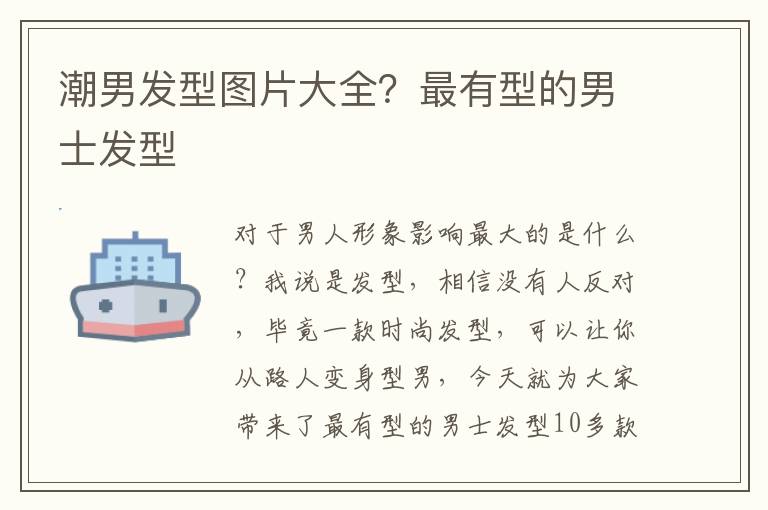 潮男发型图片大全？最有型的男士发型

对于男人形象影响最大的是什么？我说是发型，相信没有人反对，毕竟一款时尚发型，可以让你从路人变身型男，今天就为大家带来了最有型的男士发型10多款